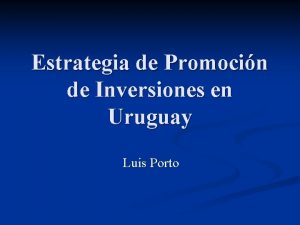 Estrategia de Promoción de Inversiones en Uruguay

Luis Porto